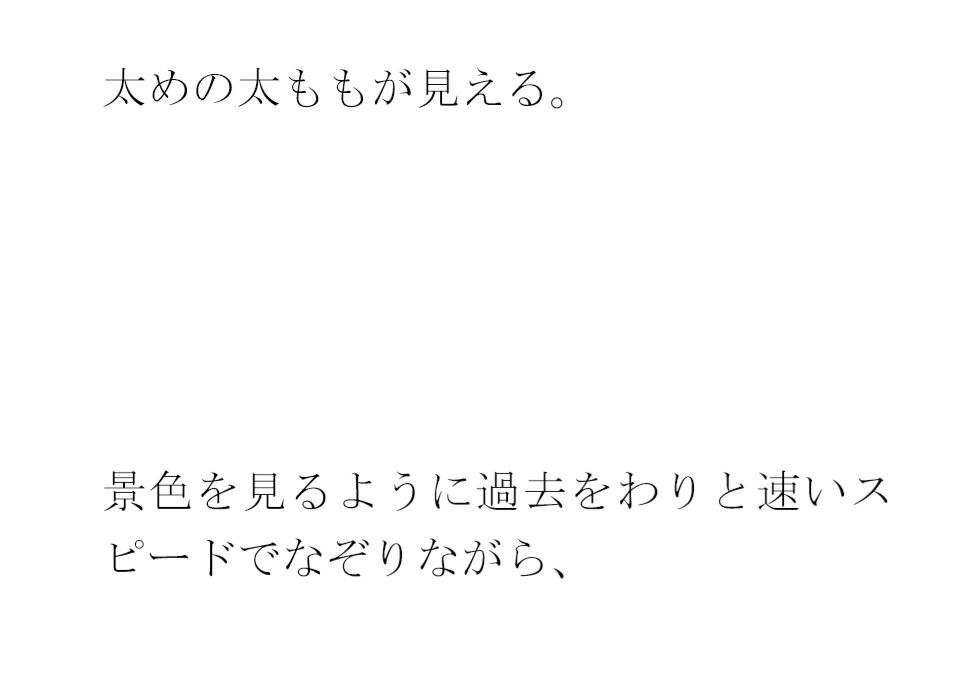 太めの太ももが見える。

景色を見るように過去をわりと速いスピードでなぞりながら、